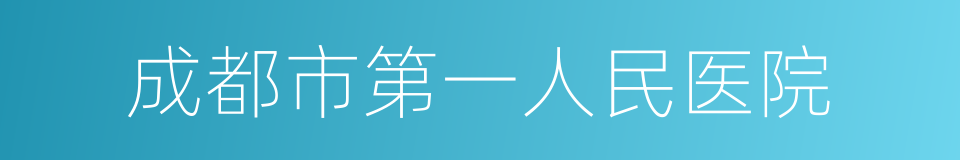 成都市第一人民医院